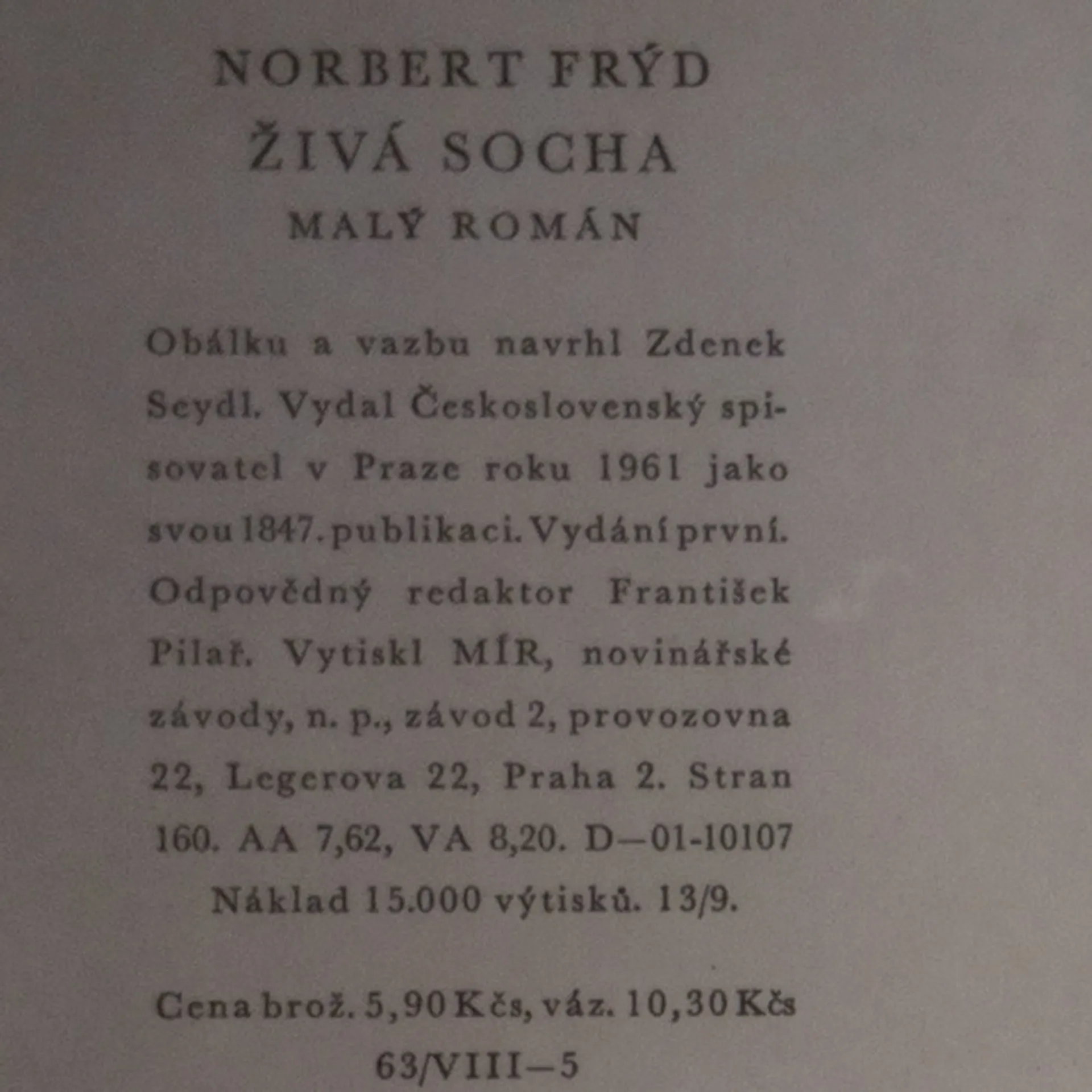 NORBERT FRÝD
ŽIVÁ SOCHA
MALÝ ROMÁN

Obálku a vazbu navrhl Zdenek Seydl. Vydal Československý spisovatel v Praze roku 1961 jako svou 1847. publikaci. Vydání první. Odpovědný redaktor František Pilař. Vytiskl MÍR, novinářské závody, n. p., závod 2, provozovna 22, Legerova 22, Praha 2. Stran 160. AA 7,62, VA 8,20. D—01-10107 Náklad 15.000 výtisků. 13/9.

Cena brož. 5,90 Kčs, váz. 10,30 Kčs
63/VIII—5